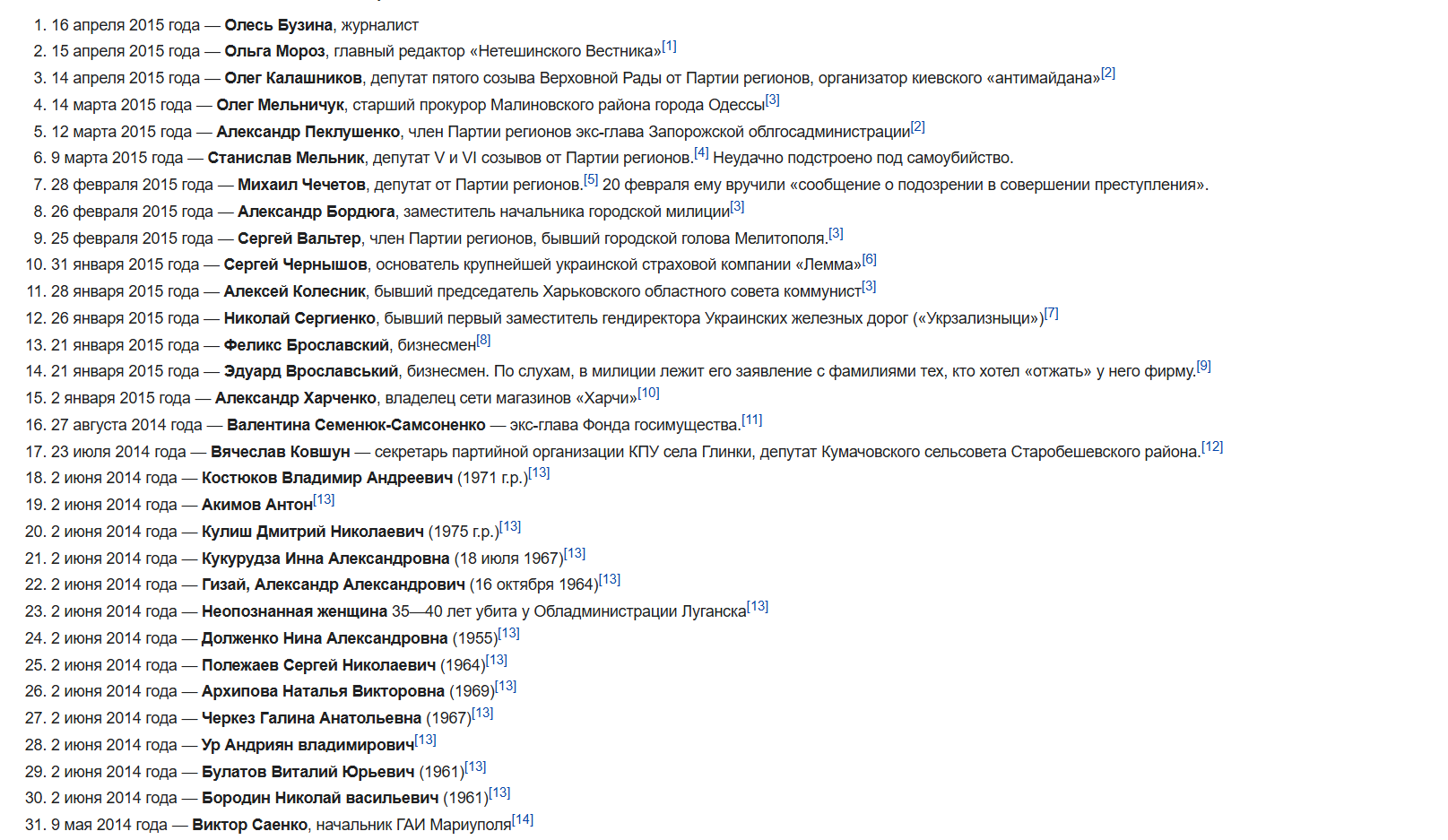 1. 16 апреля 2015 года — Олесь Бузина, журналист
2. 15 апреля 2015 года — Ольга Мороз, главный редактор «Нетешинского Вестника»[1]
3. 14 апреля 2015 года — Олег Калашников, депутат пятого созыва Верховной Рады от Партии регионов, организатор киевского «антимайдана»[2]
4. 14 марта 2015 года — Олег Мельничук, старший прокурор Малиновского района города Одессы[3]
5. 12 марта 2015 года — Александр Пеклушенко, член Партии регионов экс-глава Запорожской облгосадминистрации[2]
6. 9 марта 2015 года — Станислав Мельник, депутат V и VI созывов от Партии регионов.[4] Неудачно подстроено под самоубийство.
7. 28 февраля 2015 года — Михаил Чечетов, депутат от Партии регионов.[5] 20 февраля ему вручили «сообщение о подозрении в совершении преступления».
8. 26 февраля 2015 года — Александр Бордюга, заместитель начальника городской милиции[3]
9. 25 февраля 2015 года — Сергей Вальтер, член Партии регионов, бывший городской голова Мелитополя.[3]
10. 31 января 2015 года — Сергей Чернышов, основатель крупнейшей украинской страховой компании «Лемма»[6]
11. 28 января 2015 года — Алексей Колесник, бывший председатель Харьковского областного совета коммунист[3]
12. 26 января 2015 года — Николай Сергиенко, бывший первый заместитель гендиректора Украинских железных дорог («Укрзализныци»)[7]
13. 21 января 2015 года — Феликс Брославский, бизнесмен[8]
14. 21 января 2015 года — Эдуард Врославський, бизнесмен. По слухам, в милиции лежит его заявление с фамилиями тех, кто хотел «отжать» у него фирму.[9]
15. 2 января 2015 года — Александр Харченко, владелец сети магазинов «Харчи»[10]
16. 27 августа 2014 года — Валентина Семенюк-Самсоненко — экс-глава Фонда госимущества.[11]
17. 23 июля 2014 года — Вячеслав Ковшун — секретарь партийной организации КПУ села Глинки, депутат Кумачовского сельсовета Старобешевского района.[12]
18. 2 июня 2014 года — Костюков Владимир Андреевич (1971 г.р.)[13]
19. 2 июня 2014 года — Акимов Антон[13]
20. 2 июня 2014 года — Кулиш Дмитрий Николаевич (1975 г.р.)[13]
21. 2 июня 2014 года — Кукурудза Инна Александровна (18 июля 1967)[13]
22. 2 июня 2014 года — Гизай, Александр Александрович (16 октября 1964)[13]
23. 2 июня 2014 года — Неопознанная женщина 35—40 лет убита у Обладминистрации Луганска[13]
24. 2 июня 2014 года — Долженко Нина Александровна (1955)[13]
25. 2 июня 2014 года — Полежаев Сергей Николаевич (1964)[13]
26. 2 июня 2014 года — Архипова Наталья Викторовна (1969)[13]
27. 2 июня 2014 года — Черкез Галина Анатольевна (1967)[13]
28. 2 июня 2014 года — Ур Андриян владимирович[13]
29. 2 июня 2014 года — Булатов Виталий Юрьевич (1961)[13]
30. 2 июня 2014 года — Бородин Николай васильевич (1961)[13]
31. 9 мая 2014 года — Виктор Саенко, начальник ГАИ Мариуполя[14]